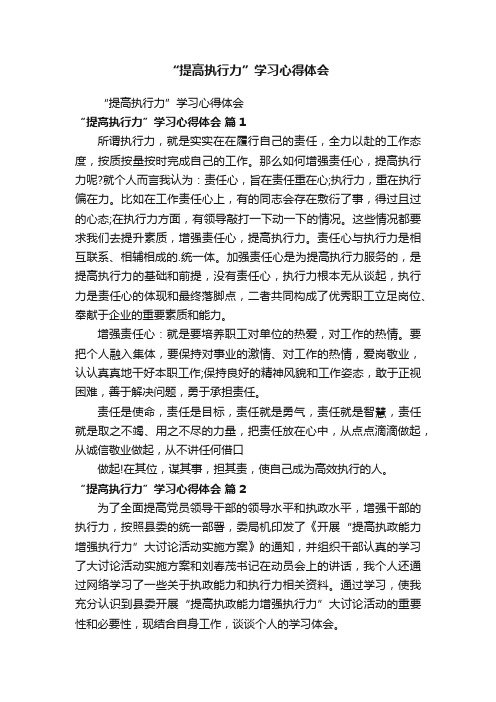 “提高执行力”学习心得体会

“提高执行力”学习心得体会

“提高执行力”学习心得体会 篇1

所谓执行力，就是实实在在履行自己的责任，全力以赴的工作态度，按质按量按时完成自己的工作。那么如何增强责任心，提高执行力呢?就个人而言我认为：责任心，旨在责任重在心;执行力，重在执行偏在力。比如在工作责任心上，有的同志会存在敷衍了事，得过且过的心态;在执行力方面，有领导敲打一下动一下的情况。这些情况都要求我们去提升素质，增强责任心，提高执行力。责任心与执行力是相互联系、相辅相成的.统一体。加强责任心是为提高执行力服务的，是提高执行力的基础和前提，没有责任心，执行力根本无从谈起，执行力是责任心的体现和最终落脚点，二者共同构成了优秀职工立足岗位、奉献于企业的重要素质和能力。

增强责任心：就是要培养职工对单位的热爱，对工作的热情。要把个人融入集体，要保持对事业的激情、对工作的热情，爱岗敬业，认认真真地干好本职工作;保持良好的精神风貌和工作姿态，敢于正视困难，善于解决问题，勇于承担责任。

责任是使命，责任是目标，责任就是勇气，责任就是智慧，责任就是取之不竭、用之不尽的力量，把责任放在心中，从点点滴滴做起，从诚信敬业做起，从不讲任何借口

做起!在其位，谋其事，担其责，使自己成为高效执行的人。

“提高执行力”学习心得体会 篇2

为了全面提高党员领导干部的领导水平和执政水平，增强干部的执行力，按照县委的统一部署，委局机印发了《开展“提高执政能力增强执行力”大讨论活动实施方案》的通知，并组织干部认真的学习了大讨论活动实施方案和刘春茂书记在动员会上的讲话，我个人还通过网络学习了一些关于执政能力和执行力相关资料。通过学习，使我充分认识到县委开展“提高执政能力增强执行力”大讨论活动的重要性和必要性，现结合自身工作，谈谈个人的学习体会。